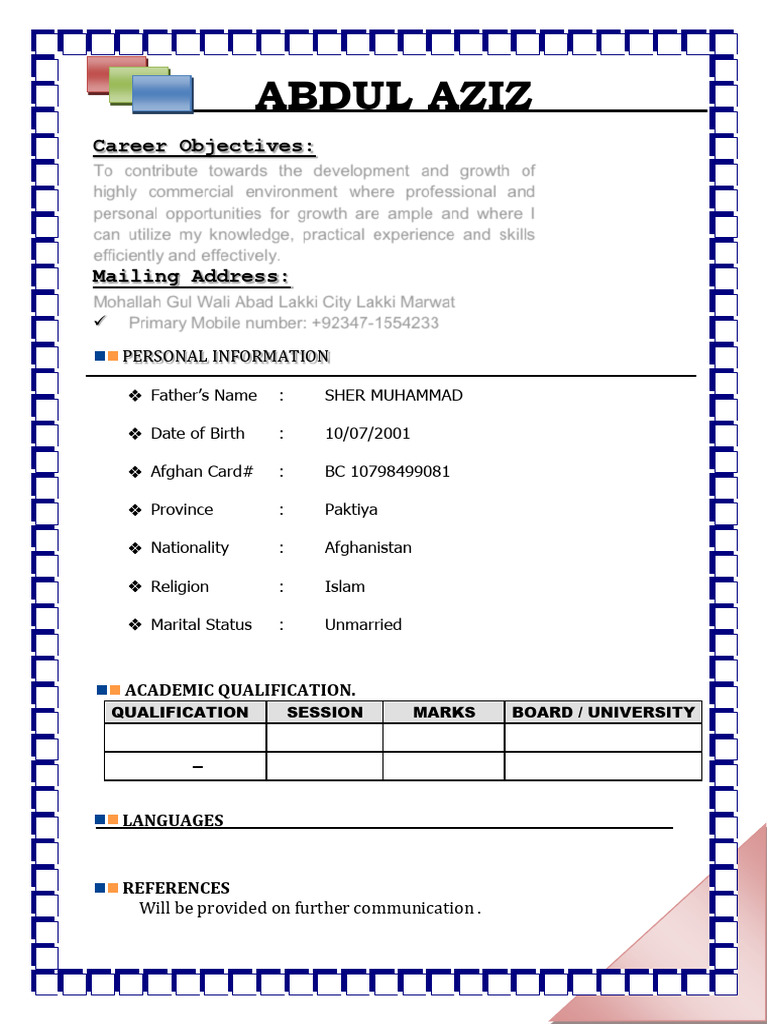 ABDUL AZIZ

Career Objectives:

To contribute towards the development and growth of highly commercial environment where professional and personal opportunities for growth are ample and where I can utilize my knowledge, practical experience and skills efficiently and effectively.

Mailing Address:

Mohallah Gul Wali Abad Lakki City Lakki Marwat

✓ Primary Mobile number: +92347-1554233

PERSONAL INFORMATION

❖ Father's Name : SHER MUHAMMAD

❖ Date of Birth : 10/07/2001

❖ Afghan Card# : BC 10798499081

❖ Province : Paktiya

❖ Nationality : Afghanistan

❖ Religion : Islam

❖ Marital Status : Unmarried

ACADEMIC QUALIFICATION.

| QUALIFICATION | SESSION | MARKS | BOARD / UNIVERSITY |
|---|---|---|---|
| | | | |
| – | | | |

LANGUAGES

REFERENCES

Will be provided on further communication .